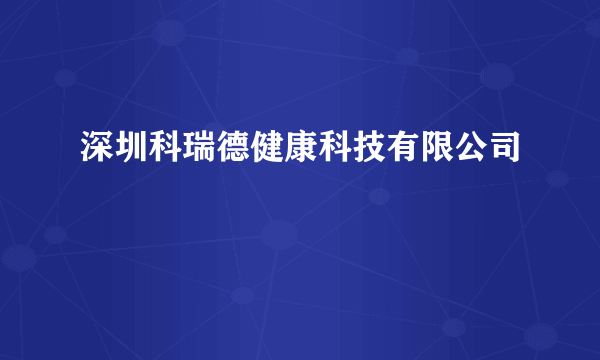 深圳科瑞德健康科技有限公司